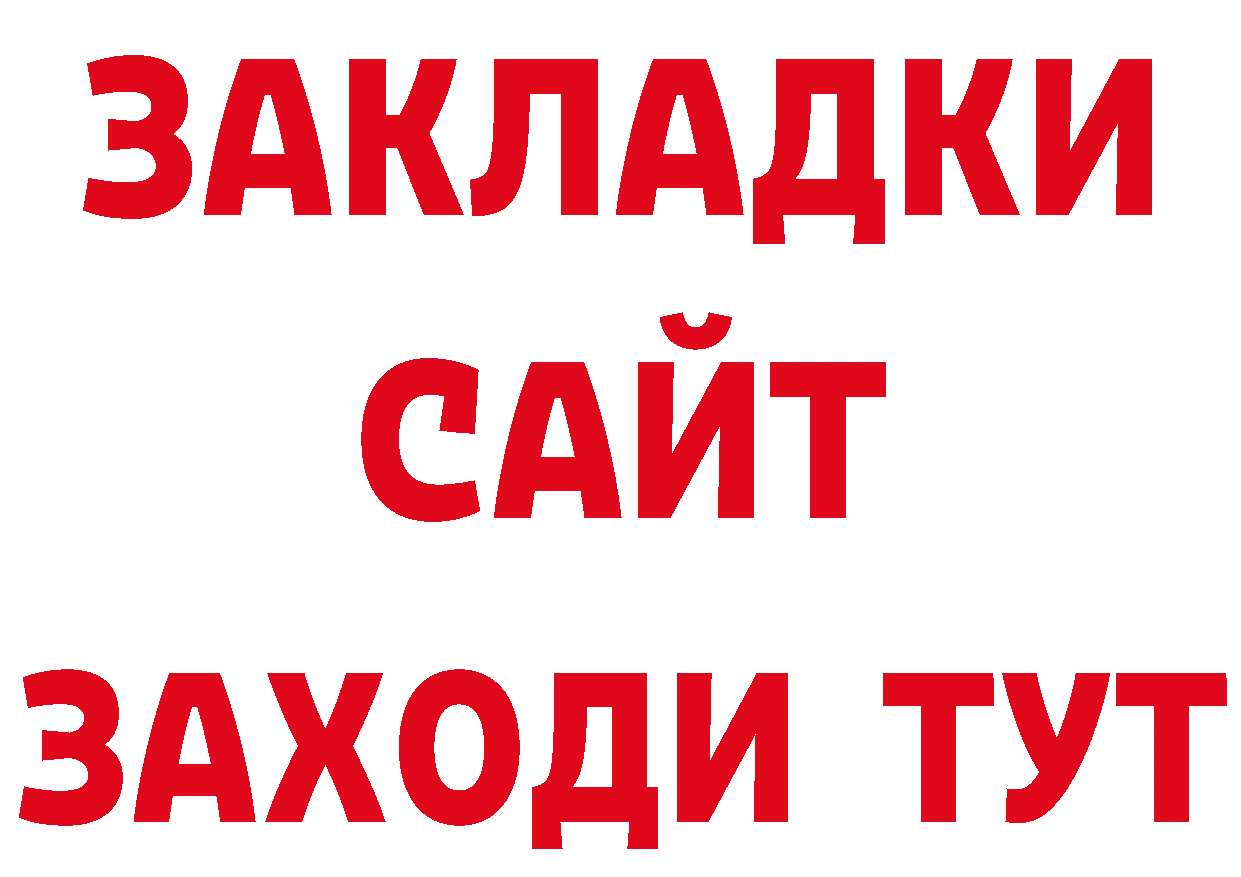 ЗАКЛАДКИ
САЙТ
ЗАХОДИ ТУТ